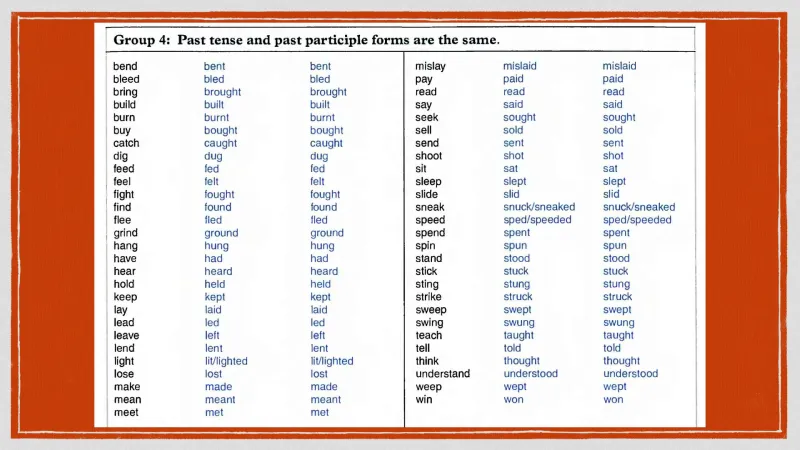 Group 4: Past tense and past participle forms are the same.

| | | |
|---|---|---|
| bend | bent | bent |
| bleed | bled | bled |
| bring | brought | brought |
| build | built | built |
| burn | burnt | burnt |
| buy | bought | bought |
| catch | caught | caught |
| dig | dug | dug |
| feed | fed | fed |
| feel | felt | felt |
| fight | fought | fought |
| find | found | found |
| flee | fled | fled |
| grind | ground | ground |
| hang | hung | hung |
| have | had | had |
| hear | heard | heard |
| hold | held | held |
| keep | kept | kept |
| lay | laid | laid |
| lead | led | led |
| leave | left | left |
| lend | lent | lent |
| light | lit/lighted | lit/lighted |
| lose | lost | lost |
| make | made | made |
| mean | meant | meant |
| meet | met | met |

| | | |
|---|---|---|
| mislay | mislaid | mislaid |
| pay | paid | paid |
| read | read | read |
| say | said | said |
| seek | sought | sought |
| sell | sold | sold |
| send | sent | sent |
| shoot | shot | shot |
| sit | sat | sat |
| sleep | slept | slept |
| slide | slid | slid |
| sneak | snuck/sneaked | snuck/sneaked |
| speed | sped/speeded | sped/speeded |
| spend | spent | spent |
| spin | spun | spun |
| stand | stood | stood |
| stick | stuck | stuck |
| sting | stung | stung |
| strike | struck | struck |
| sweep | swept | swept |
| swing | swung | swung |
| teach | taught | taught |
| tell | told | told |
| think | thought | thought |
| understand | understood | understood |
| weep | wept | wept |
| win | won | won |